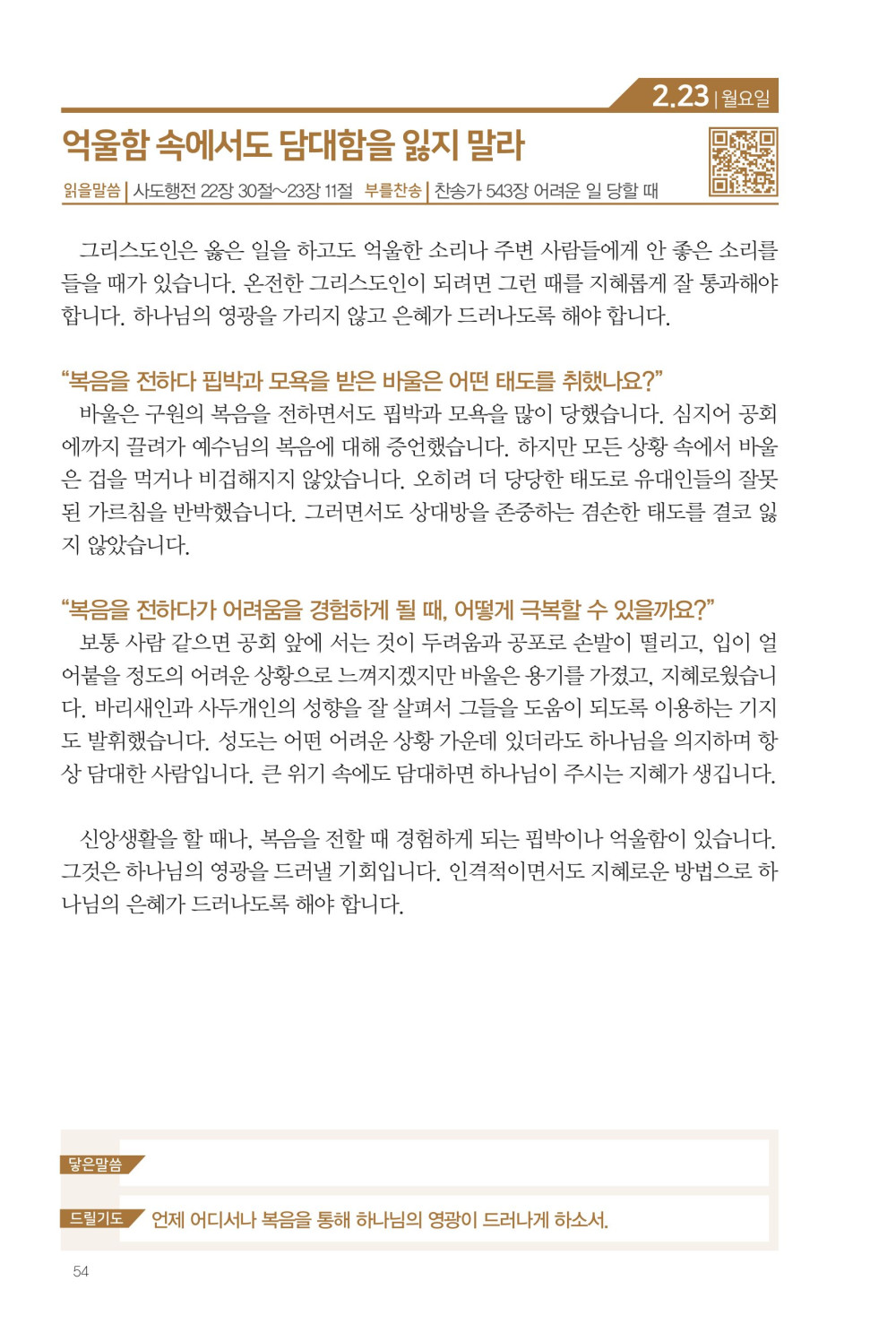 2.23 | 월요일

억울함 속에서도 담대함을 잃지 말라

읽을말씀 | 사도행전 22장 30절~23장 11절 부를찬송 | 찬송가 543장 어려운 일 당할 때

그리스도인은 옳은 일을 하고도 억울한 소리나 주변 사람들에게 안 좋은 소리를 들을 때가 있습니다. 온전한 그리스도인이 되려면 그런 때를 지혜롭게 잘 통과해야 합니다. 하나님의 영광을 가리지 않고 은혜가 드러나도록 해야 합니다.

“복음을 전하다 핍박과 모욕을 받은 바울은 어떤 태도를 취했나요?”
바울은 구원의 복음을 전하면서도 핍박과 모욕을 많이 당했습니다. 심지어 공회에까지 끌려가 예수님의 복음에 대해 증언했습니다. 하지만 모든 상황 속에서 바울은 겁을 먹거나 비겁해지지 않았습니다. 오히려 더 당당한 태도로 유대인들의 잘못된 가르침을 반박했습니다. 그러면서도 상대방을 존중하는 겸손한 태도를 결코 잃지 않았습니다.

“복음을 전하다가 어려움을 경험하게 될 때, 어떻게 극복할 수 있을까요?”
보통 사람 같으면 공회 앞에 서는 것이 두려움과 공포로 손발이 떨리고, 입이 얼어붙을 정도의 어려운 상황으로 느껴지겠지만 바울은 용기를 가졌고, 지혜로웠습니다. 바리새인과 사두개인의 성향을 잘 살펴서 그들을 도움이 되도록 이용하는 기지도 발휘했습니다. 성도는 어떤 어려운 상황 가운데 있더라도 하나님을 의지하며 항상 담대한 사람입니다. 큰 위기 속에도 담대하면 하나님이 주시는 지혜가 생깁니다.

신앙생활을 할 때나, 복음을 전할 때 경험하게 되는 핍박이나 억울함이 있습니다. 그것은 하나님의 영광을 드러낼 기회입니다. 인격적이면서도 지혜로운 방법으로 하나님의 은혜가 드러나도록 해야 합니다.

닿은말씀

드릴기도 언제 어디서나 복음을 통해 하나님의 영광이 드러나게 하소서.

54